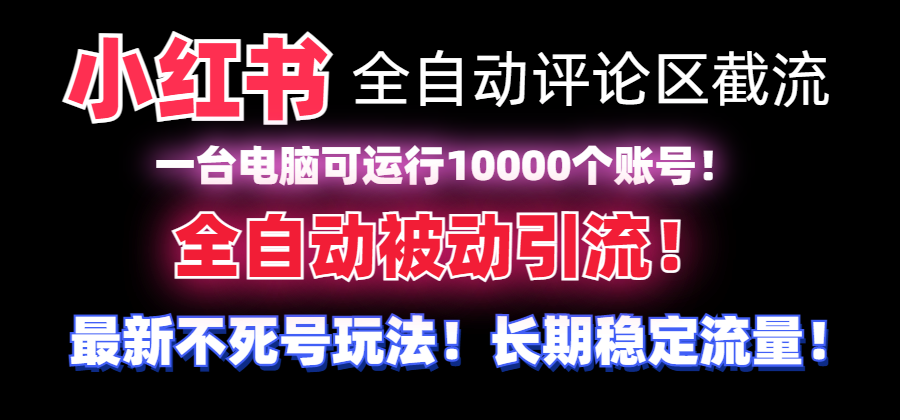 小红书 全自动评论区截流

一台电脑可运行10000个账号！

全自动被动引流！

最新不死号玩法！长期稳定流量！